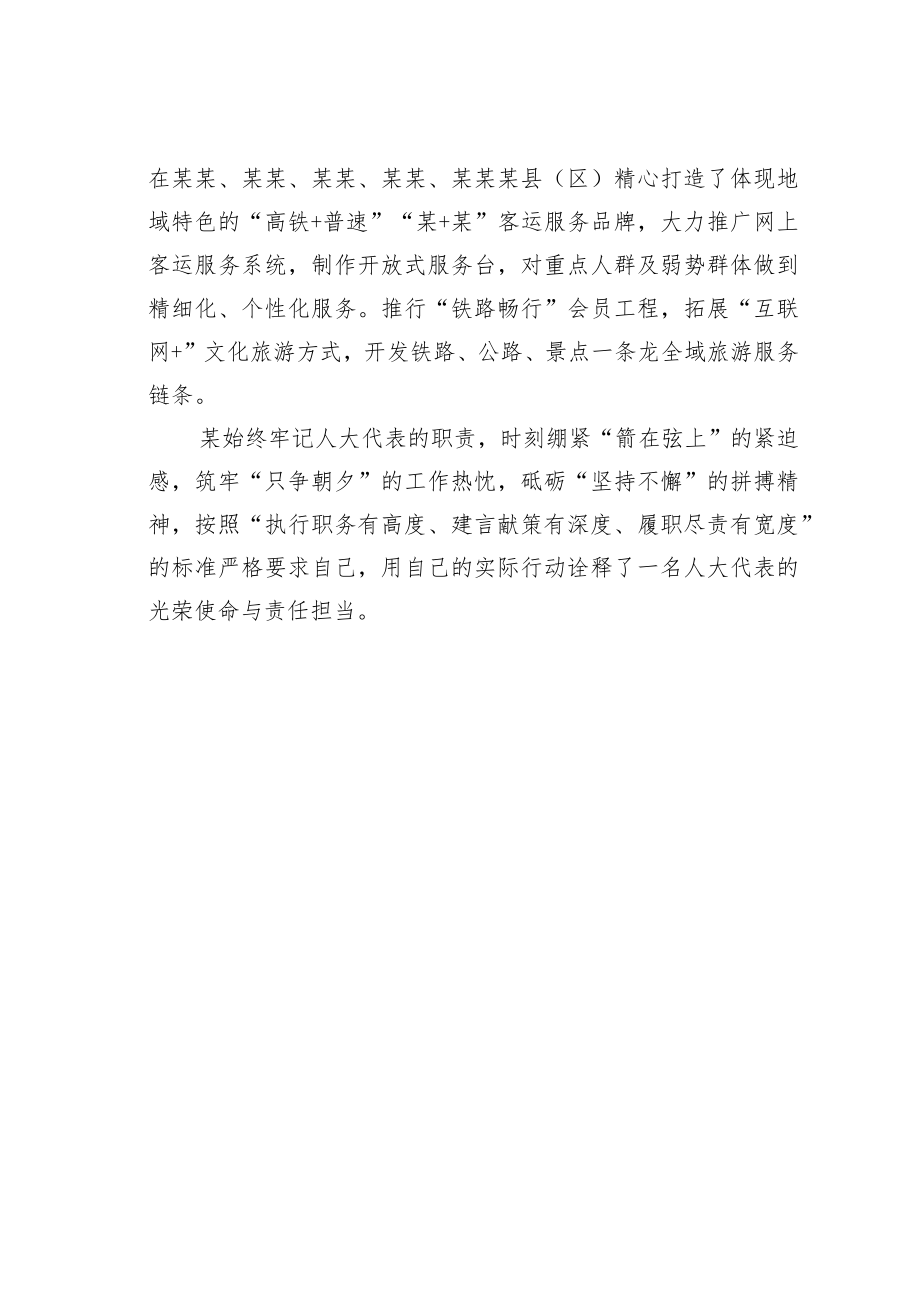 在某某、某某、某某、某某、某某某县（区）精心打造了体现地域特色的“高铁+普速”“某+某”客运服务品牌，大力推广网上客运服务系统，制作开放式服务台，对重点人群及弱势群体做到精细化、个性化服务。推行“铁路畅行”会员工程，拓展“互联网+”文化旅游方式，开发铁路、公路、景点一条龙全域旅游服务链条。

某始终牢记人大代表的职责，时刻绷紧“箭在弦上”的紧迫感，筑牢“只争朝夕”的工作热忱，砥砺“坚持不懈”的拼搏精神，按照“执行职务有高度、建言献策有深度、履职尽责有宽度”的标准严格要求自己，用自己的实际行动诠释了一名人大代表的光荣使命与责任担当。